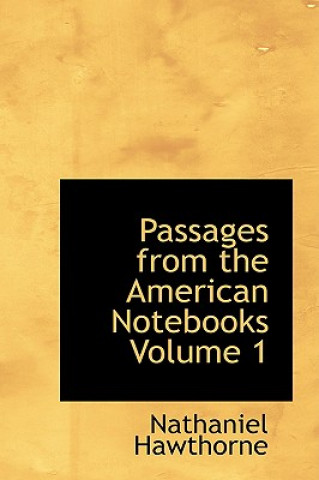 Passages from the American Notebooks Volume 1

Nathaniel Hawthorne